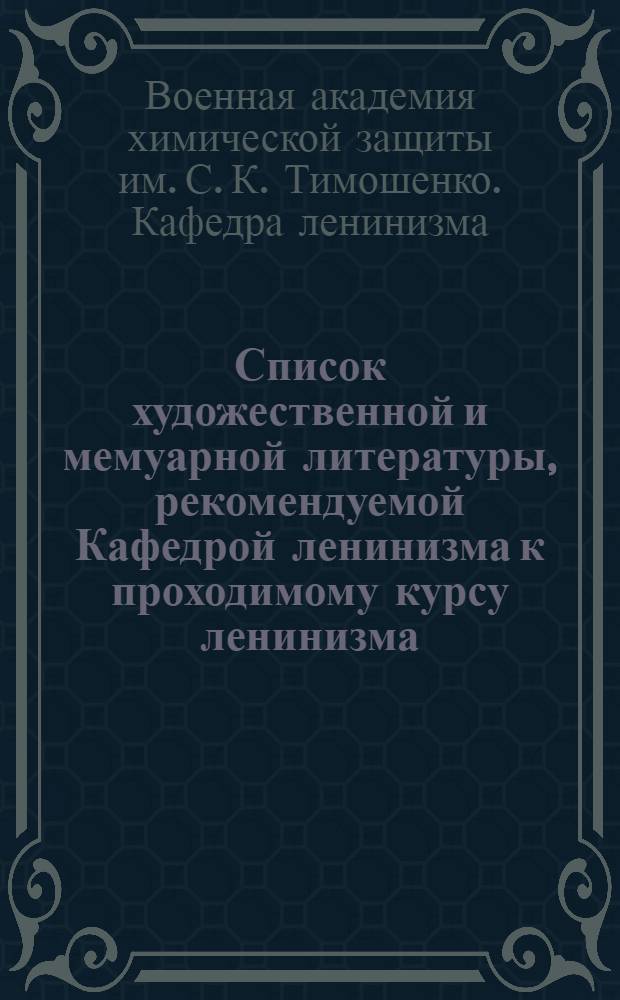 Военная академия химической защиты им. С. К. Тимошенко. Кафедра ленинизма

Список художественной и мемуарной литературы, рекомендуемой Кафедрой ленинизма к проходимому курсу ленинизма